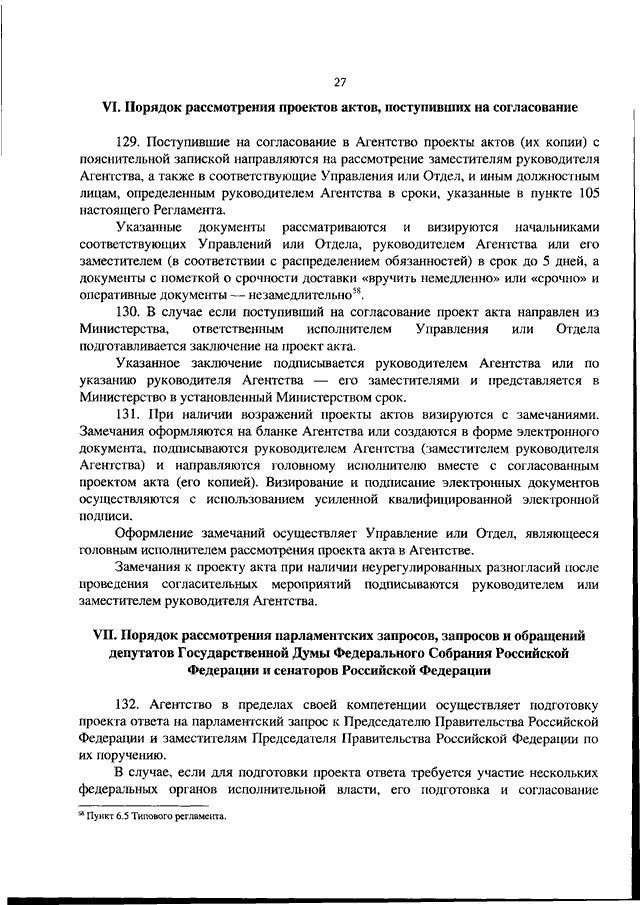 27

VI. Порядок рассмотрения проектов актов, поступивших на согласование

129. Поступившие на согласование в Агентство проекты актов (их копии) с пояснительной запиской направляются на рассмотрение заместителям руководителя Агентства, а также в соответствующие Управления или Отдел, и иным должностным лицам, определенным руководителем Агентства в сроки, указанные в пункте 105 настоящего Регламента.

Указанные документы рассматриваются и визируются начальниками соответствующих Управлений или Отдела, руководителем Агентства или его заместителем (в соответствии с распределением обязанностей) в срок до 5 дней, а документы с пометкой о срочности доставки «вручить немедленно» или «срочно» и оперативные документы — незамедлительно$^{58}$.

130. В случае если поступивший на согласование проект акта направлен из Министерства, ответственным исполнителем Управления или Отдела подготавливается заключение на проект акта.

Указанное заключение подписывается руководителем Агентства или по указанию руководителя Агентства — его заместителями и представляется в Министерство в установленный Министерством срок.

131. При наличии возражений проекты актов визируются с замечаниями. Замечания оформляются на бланке Агентства или создаются в форме электронного документа, подписываются руководителем Агентства (заместителем руководителя Агентства) и направляются головному исполнителю вместе с согласованным проектом акта (его копией). Визирование и подписание электронных документов осуществляются с использованием усиленной квалифицированной электронной подписи.

Оформление замечаний осуществляет Управление или Отдел, являющееся головным исполнителем рассмотрения проекта акта в Агентстве.

Замечания к проекту акта при наличии неурегулированных разногласий после проведения согласительных мероприятий подписываются руководителем или заместителем руководителя Агентства.

VII. Порядок рассмотрения парламентских запросов, запросов и обращений депутатов Государственной Думы Федерального Собрания Российской Федерации и сенаторов Российской Федерации

132. Агентство в пределах своей компетенции осуществляет подготовку проекта ответа на парламентский запрос к Председателю Правительства Российской Федерации и заместителям Председателя Правительства Российской Федерации по их поручению.

В случае, если для подготовки проекта ответа требуется участие нескольких федеральных органов исполнительной власти, его подготовка и согласование

$^{58}$ Пункт 6.5 Типового регламента.